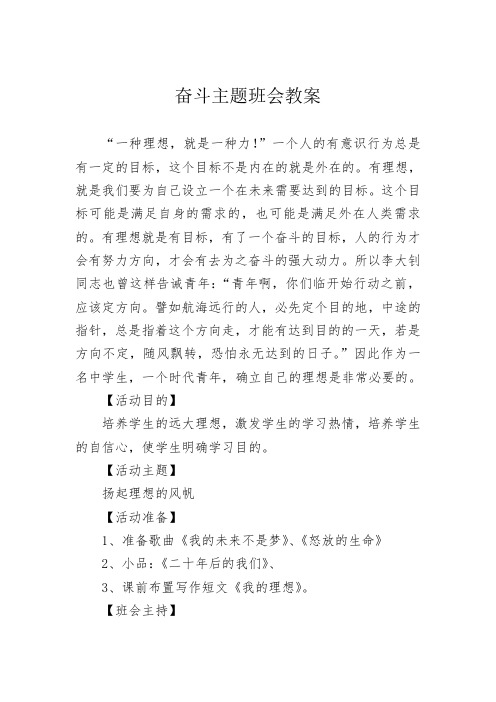 奋斗主题班会教案

“一种理想，就是一种力！”一个人的有意识行为总是有一定的目标，这个目标不是内在的就是外在的。有理想，就是我们要为自己设立一个在未来需要达到的目标。这个目标可能是满足自身的需求的，也可能是满足外在人类需求的。有理想就是有目标，有了一个奋斗的目标，人的行为才会有努力方向，才会有去为之奋斗的强大动力。所以李大钊同志也曾这样告诫青年：“青年啊，你们临开始行动之前，应该定方向。譬如航海远行的人，必先定个目的地，中途的指针，总是指着这个方向走，才能有达到目的的一天，若是方向不定，随风飘转，恐怕永无达到的日子。”因此作为一名中学生，一个时代青年，确立自己的理想是非常必要的。

【活动目的】

培养学生的远大理想，激发学生的学习热情，培养学生的自信心，使学生明确学习目的。

【活动主题】

扬起理想的风帆

【活动准备】

1、准备歌曲《我的未来不是梦》、《怒放的生命》

2、小品：《二十年后的我们》、

3、课前布置写作短文《我的理想》。

【班会主持】